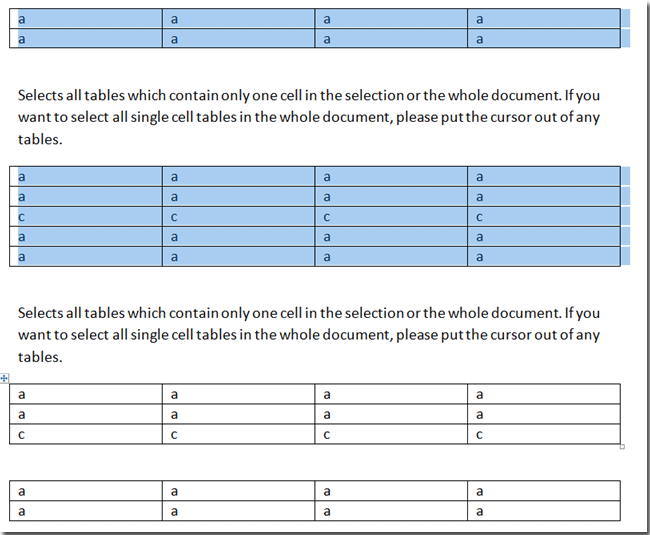 | a | a | a | a |
|---|---|---|---|
| a | a | a | a |

Selects all tables which contain only one cell in the selection or the whole document. If you want to select all single cell tables in the whole document, please put the cursor out of any tables.

| a | a | a | a |
|---|---|---|---|
| a | a | a | a |
| c | c | c | c |
| a | a | a | a |
| a | a | a | a |

Selects all tables which contain only one cell in the selection or the whole document. If you want to select all single cell tables in the whole document, please put the cursor out of any tables.

| a | a | a | a |
|---|---|---|---|
| a | a | a | a |
| c | c | c | c |

| a | a | a | a |
|---|---|---|---|
| a | a | a | a |